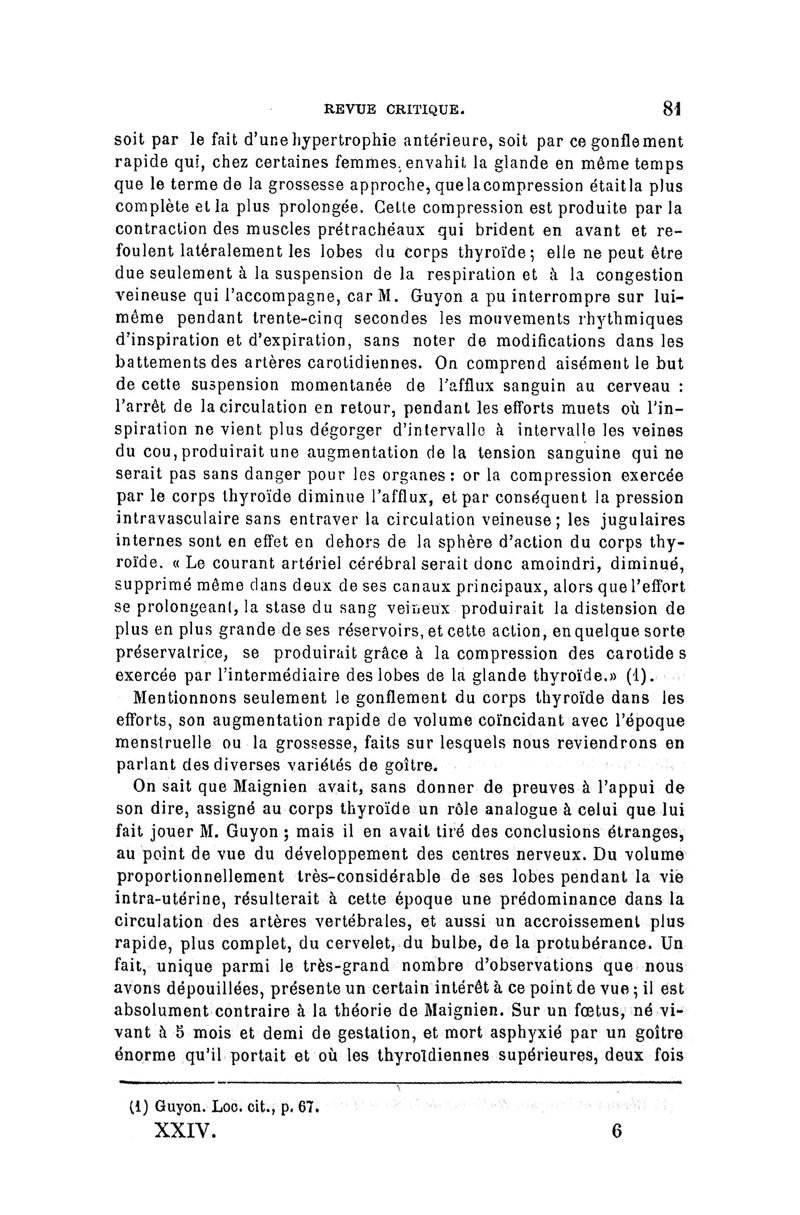 REVUE CRITIQUE. 81

soit par le fait d'une hypertrophie antérieure, soit par ce gonflement rapide qui, chez certaines femmes, envahit la glande en même temps que le terme de la grossesse approche, que la compression était la plus complète et la plus prolongée. Cette compression est produite par la contraction des muscles prétrachéaux qui brident en avant et refoulent latéralement les lobes du corps thyroïde; elle ne peut être due seulement à la suspension de la respiration et à la congestion veineuse qui l'accompagne, car M. Guyon a pu interrompre sur lui-même pendant trente-cinq secondes les mouvements rhythmiques d'inspiration et d'expiration, sans noter de modifications dans les battements des artères carotidiennes. On comprend aisément le but de cette suspension momentanée de l'afflux sanguin au cerveau : l'arrêt de la circulation en retour, pendant les efforts muets où l'inspiration ne vient plus dégorger d'intervalle à intervalle les veines du cou, produirait une augmentation de la tension sanguine qui ne serait pas sans danger pour les organes : or la compression exercée par le corps thyroïde diminue l'afflux, et par conséquent la pression intravasculaire sans entraver la circulation veineuse; les jugulaires internes sont en effet en dehors de la sphère d'action du corps thyroïde. « Le courant artériel cérébral serait donc amoindri, diminué, supprimé même dans deux de ses canaux principaux, alors que l'effort se prolongeant, la stase du sang veineux produirait la distension de plus en plus grande de ses réservoirs, et cette action, en quelque sorte préservatrice, se produirait grâce à la compression des carotides exercée par l'intermédiaire des lobes de la glande thyroïde.» (1).

Mentionnons seulement le gonflement du corps thyroïde dans les efforts, son augmentation rapide de volume coïncidant avec l'époque menstruelle ou la grossesse, faits sur lesquels nous reviendrons en parlant des diverses variétés de goître.

On sait que Maignien avait, sans donner de preuves à l'appui de son dire, assigné au corps thyroïde un rôle analogue à celui que lui fait jouer M. Guyon ; mais il en avait tiré des conclusions étranges, au point de vue du développement des centres nerveux. Du volume proportionnellement très-considérable de ses lobes pendant la vie intra-utérine, résulterait à cette époque une prédominance dans la circulation des artères vertébrales, et aussi un accroissement plus rapide, plus complet, du cervelet, du bulbe, de la protubérance. Un fait, unique parmi le très-grand nombre d'observations que nous avons dépouillées, présente un certain intérêt à ce point de vue; il est absolument contraire à la théorie de Maignien. Sur un fœtus, né vivant à 5 mois et demi de gestation, et mort asphyxié par un goître énorme qu'il portait et où les thyroïdiennes supérieures, deux fois

(1) Guyon. Loc. cit., p. 67.

XXIV. 6